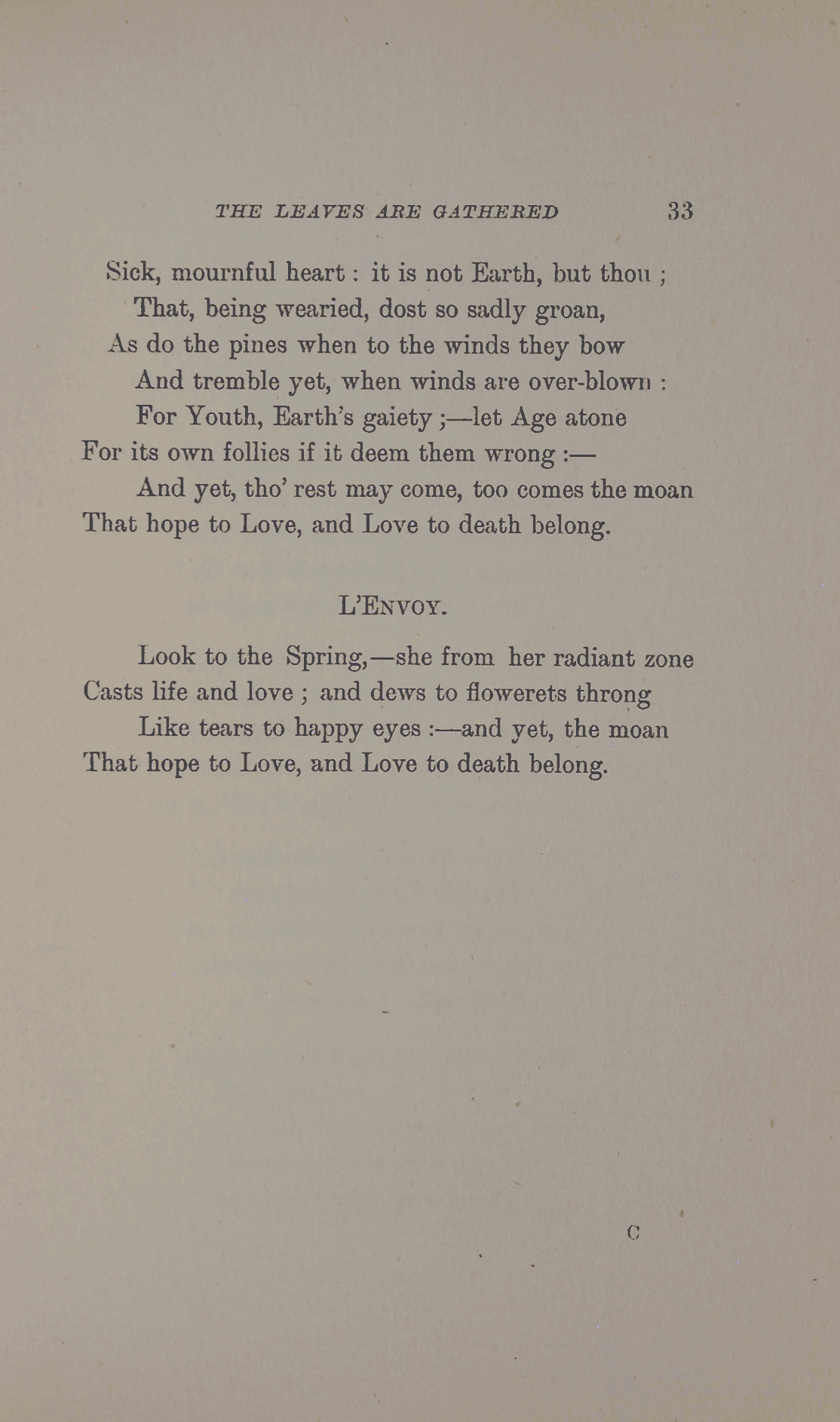 THE LEAVES ARE GATHERED 33

Sick, mournful heart : it is not Earth, but thou ;
That, being wearied, dost so sadly groan,
As do the pines when to the winds they bow
And tremble yet, when winds are over-blown :
For Youth, Earth's gaiety ;—let Age atone
For its own follies if it deem them wrong :—
And yet, tho' rest may come, too comes the moan
That hope to Love, and Love to death belong.

L'ENVOY.

Look to the Spring,—she from her radiant zone
Casts life and love ; and dews to flowerets throng
Like tears to happy eyes :—and yet, the moan
That hope to Love, and Love to death belong.

C